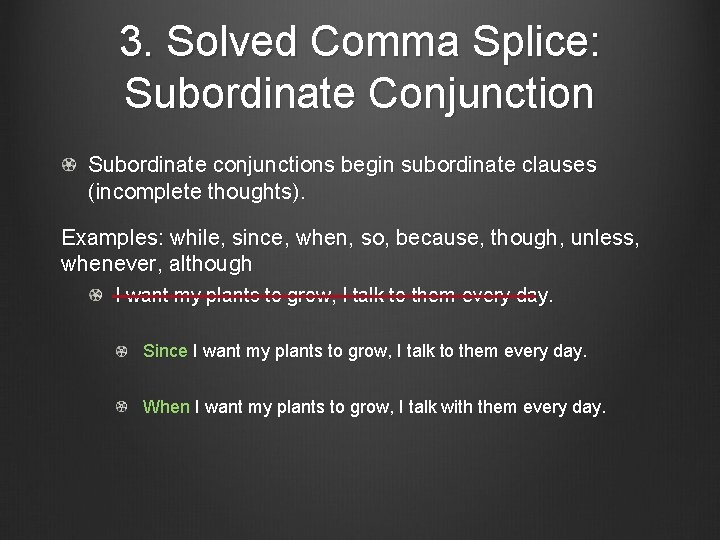 3. Solved Comma Splice: Subordinate Conjunction

Subordinate conjunctions begin subordinate clauses (incomplete thoughts).

Examples: while, since, when, so, because, though, unless, whenever, although

I want my plants to grow, I talk to them every day.

Since I want my plants to grow, I talk to them every day.

When I want my plants to grow, I talk with them every day.